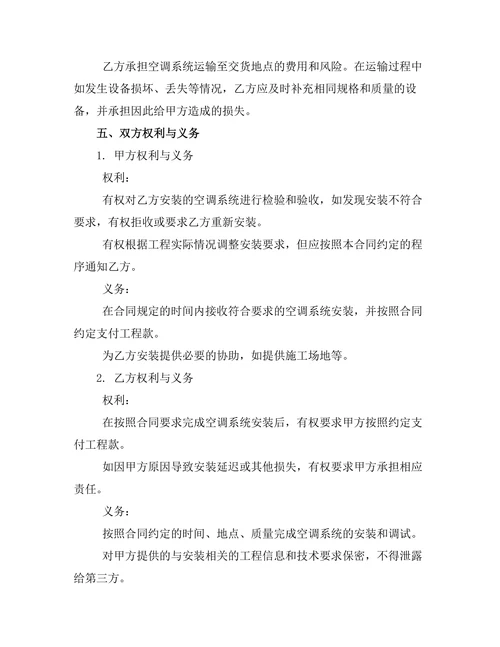 乙方承担空调系统运输至交货地点的费用和风险。在运输过程中如发生设备损坏、丢失等情况，乙方应及时补充相同规格和质量的设备，并承担因此给甲方造成的损失。

五、双方权利与义务

1. 甲方权利与义务

权利：

有权对乙方安装的空调系统进行检验和验收，如发现安装不符合要求，有权拒收或要求乙方重新安装。

有权根据工程实际情况调整安装要求，但应按照本合同约定的程序通知乙方。

义务：

在合同规定的时间内接收符合要求的空调系统安装，并按照合同约定支付工程款。

为乙方安装提供必要的协助，如提供施工场地等。

2. 乙方权利与义务

权利：

在按照合同要求完成空调系统安装后，有权要求甲方按照约定支付工程款。

如因甲方原因导致安装延迟或其他损失，有权要求甲方承担相应责任。

义务：

按照合同约定的时间、地点、质量完成空调系统的安装和调试。

对甲方提供的与安装相关的工程信息和技术要求保密，不得泄露给第三方。